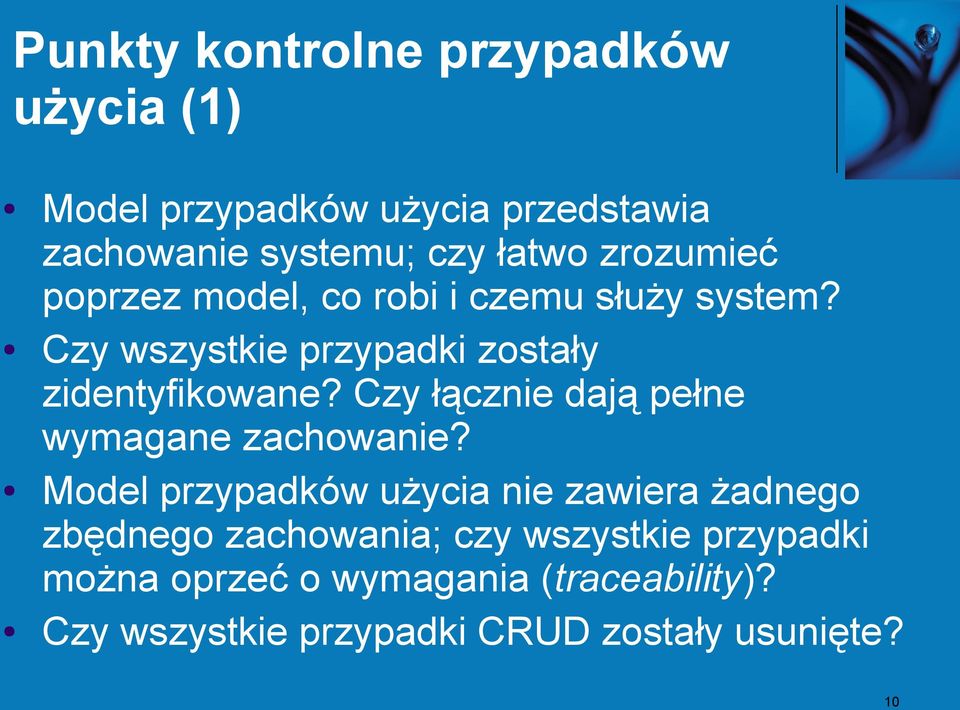 Punkty kontrolne przypadków użycia (1)

• Model przypadków użycia przedstawia zachowanie systemu; czy łatwo zrozumieć poprzez model, co robi i czemu służy system?
• Czy wszystkie przypadki zostały zidentyfikowane? Czy łącznie dają pełne wymagane zachowanie?
• Model przypadków użycia nie zawiera żadnego zbędnego zachowania; czy wszystkie przypadki można oprzeć o wymagania (traceability)?
• Czy wszystkie przypadki CRUD zostały usunięte?

10